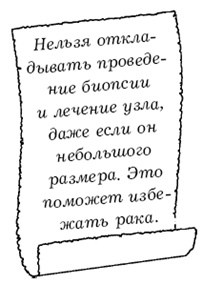 Нельзя откладывать проведение биопсии и лечение узла, даже если он небольшого размера. Это поможет избежать рака.